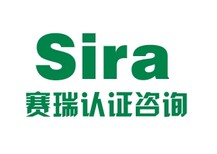 Sira
赛瑞认证咨询